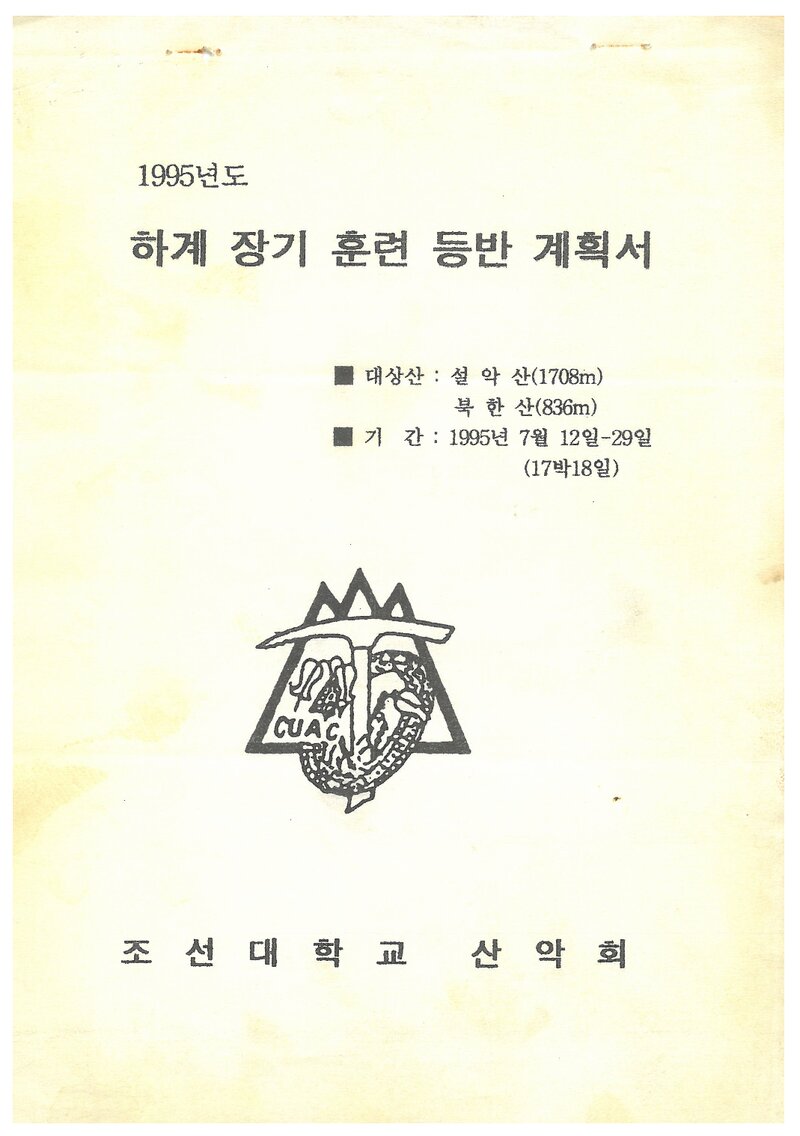 1995년도

하계 장기 훈련 등반 계획서

■ 대상산 : 설 악 산(1708m)
북 한 산(836m)
■ 기 간 : 1995년 7월 12일-29일
(17박18일)

CUAC

조 선 대 학 교 산 악 회